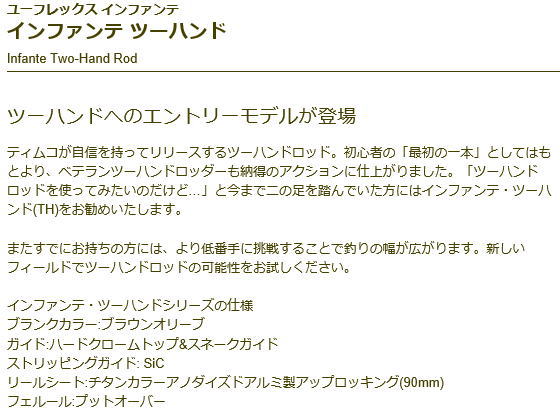 ユーフレックス インファンテ
インファンテ ツーハンド
Infante Two-Hand Rod

ツーハンドへのエントリーモデルが登場

ティムコが自信を持ってリリースするツーハンドロッド。初心者の「最初の一本」としてはもとより、ベテランツーハンドロッダーも納得のアクションに仕上がりました。「ツーハンドロッドを使ってみたいのだけど…」と今まで二の足を踏んでいた方にはインファンテ・ツーハンド(TH)をお勧めいたします。

またすでにお持ちの方には、より低番手に挑戦することで釣りの幅が広がります。新しいフィールドでツーハンドロッドの可能性をお試しください。

インファンテ・ツーハンドシリーズの仕様
ブランクカラー:ブラウンオリーブ
ガイド:ハードクロームトップ&スネークガイド
ストリッピングガイド: SiC
リールシート:チタンカラーアノダイズドアルミ製アップロッキング(90mm)
フェルール:プットオーバー